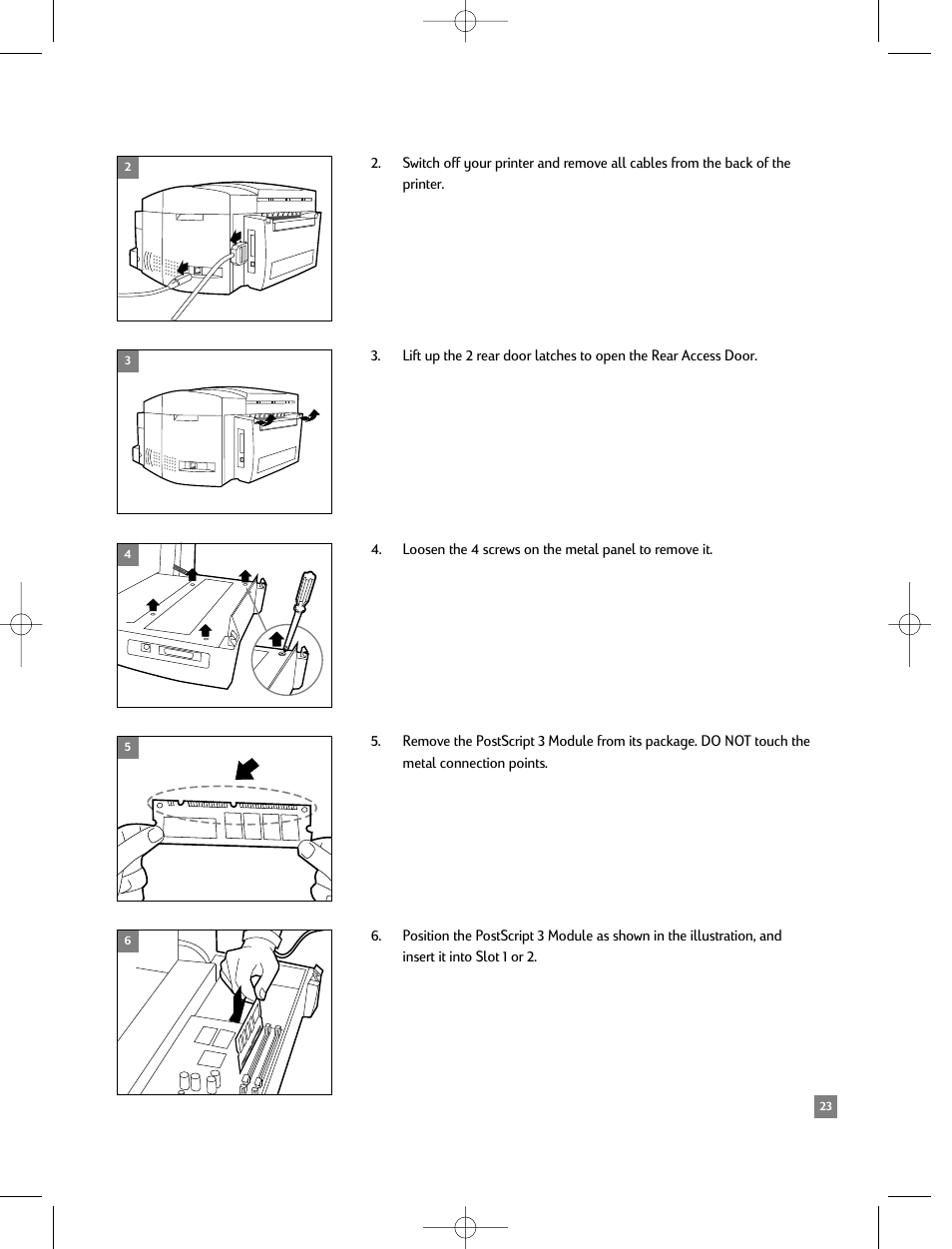 2

2. Switch off your printer and remove all cables from the back of the printer.

3

3. Lift up the 2 rear door latches to open the Rear Access Door.

4

4. Loosen the 4 screws on the metal panel to remove it.

5

5. Remove the PostScript 3 Module from its package. DO NOT touch the metal connection points.

6

6. Position the PostScript 3 Module as shown in the illustration, and insert it into Slot 1 or 2.

23